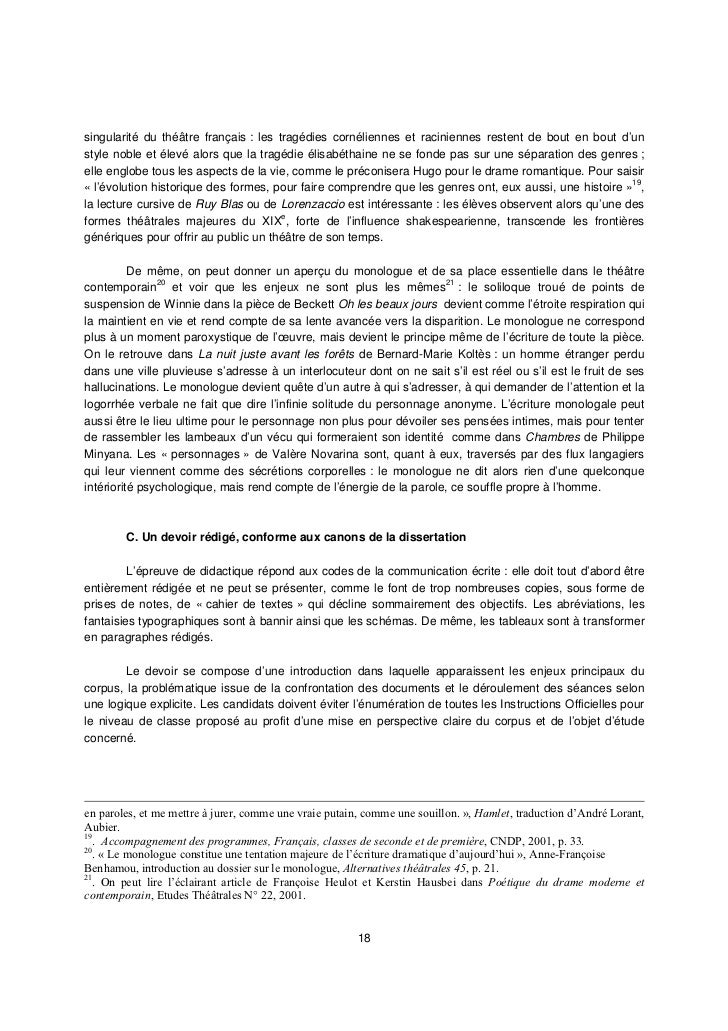 singularité du théâtre français : les tragédies cornéliennes et raciniennes restent de bout en bout d'un style noble et élevé alors que la tragédie élisabéthaine ne se fonde pas sur une séparation des genres ; elle englobe tous les aspects de la vie, comme le préconisera Hugo pour le drame romantique. Pour saisir « l'évolution historique des formes, pour faire comprendre que les genres ont, eux aussi, une histoire »$^{19}$, la lecture cursive de Ruy Blas ou de Lorenzaccio est intéressante : les élèves observent alors qu'une des formes théâtrales majeures du XIX$^{e}$, forte de l'influence shakespearienne, transcende les frontières génériques pour offrir au public un théâtre de son temps.

De même, on peut donner un aperçu du monologue et de sa place essentielle dans le théâtre contemporain$^{20}$ et voir que les enjeux ne sont plus les mêmes$^{21}$ : le soliloque troué de points de suspension de Winnie dans la pièce de Beckett Oh les beaux jours devient comme l'étroite respiration qui la maintient en vie et rend compte de sa lente avancée vers la disparition. Le monologue ne correspond plus à un moment paroxystique de l'œuvre, mais devient le principe même de l'écriture de toute la pièce. On le retrouve dans La nuit juste avant les forêts de Bernard-Marie Koltès : un homme étranger perdu dans une ville pluvieuse s'adresse à un interlocuteur dont on ne sait s'il est réel ou s'il est le fruit de ses hallucinations. Le monologue devient quête d'un autre à qui s'adresser, à qui demander de l'attention et la logorrhée verbale ne fait que dire l'infinie solitude du personnage anonyme. L'écriture monologale peut aussi être le lieu ultime pour le personnage non plus pour dévoiler ses pensées intimes, mais pour tenter de rassembler les lambeaux d'un vécu qui formeraient son identité comme dans Chambres de Philippe Minyana. Les « personnages » de Valère Novarina sont, quant à eux, traversés par des flux langagiers qui leur viennent comme des sécrétions corporelles : le monologue ne dit alors rien d'une quelconque intériorité psychologique, mais rend compte de l'énergie de la parole, ce souffle propre à l'homme.

C. Un devoir rédigé, conforme aux canons de la dissertation

L'épreuve de didactique répond aux codes de la communication écrite : elle doit tout d'abord être entièrement rédigée et ne peut se présenter, comme le font de trop nombreuses copies, sous forme de prises de notes, de « cahier de textes » qui décline sommairement des objectifs. Les abréviations, les fantaisies typographiques sont à bannir ainsi que les schémas. De même, les tableaux sont à transformer en paragraphes rédigés.

Le devoir se compose d'une introduction dans laquelle apparaissent les enjeux principaux du corpus, la problématique issue de la confrontation des documents et le déroulement des séances selon une logique explicite. Les candidats doivent éviter l'énumération de toutes les Instructions Officielles pour le niveau de classe proposé au profit d'une mise en perspective claire du corpus et de l'objet d'étude concerné.

en paroles, et me mettre à jurer, comme une vraie putain, comme une souillon. », Hamlet, traduction d'André Lorant, Aubier.
$^{19}$. Accompagnement des programmes, Français, classes de seconde et de première, CNDP, 2001, p. 33.
$^{20}$. « Le monologue constitue une tentation majeure de l'écriture dramatique d'aujourd'hui », Anne-Françoise Benhamou, introduction au dossier sur le monologue, Alternatives théâtrales 45, p. 21.
$^{21}$. On peut lire l'éclairant article de Françoise Heulot et Kerstin Hausbei dans Poétique du drame moderne et contemporain, Etudes Théâtrales N° 22, 2001.

18